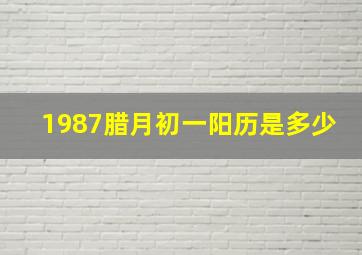 1987腊月初一阳历是多少